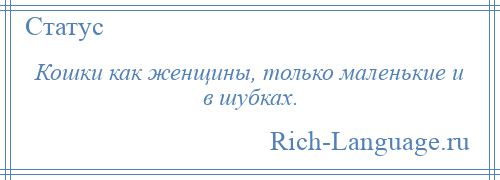 Статус

Кошки как женщины, только маленькие и в шубках.

Rich-Language.ru